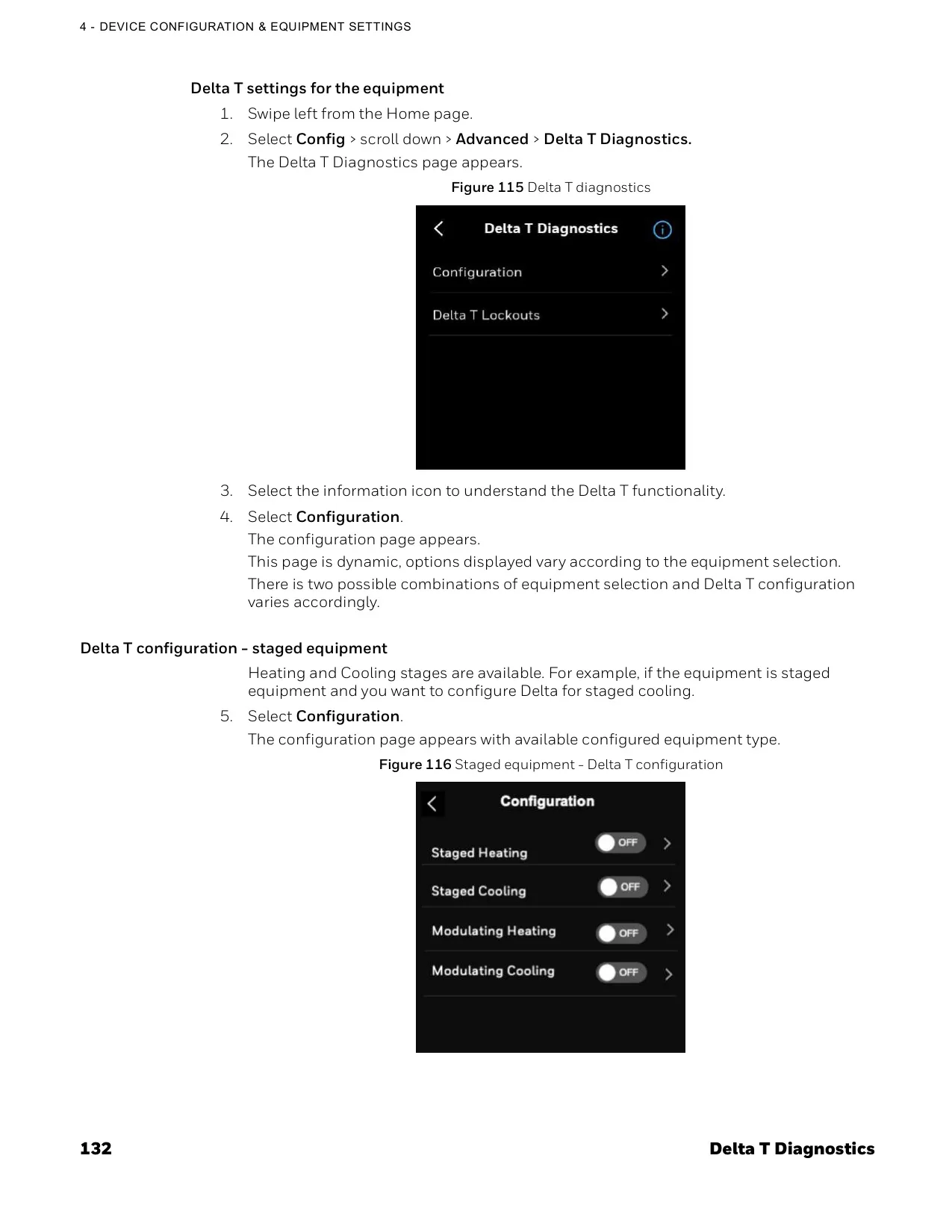 4 - DEVICE CONFIGURATION & EQUIPMENT SETTINGS

Delta T settings for the equipment

1. Swipe left from the Home page.
2. Select Config > scroll down > Advanced > Delta T Diagnostics.
The Delta T Diagnostics page appears.

Figure 115 Delta T diagnostics

Delta T Diagnostics

Configuration

Delta T Lockouts

3. Select the information icon to understand the Delta T functionality.
4. Select Configuration.
The configuration page appears.
This page is dynamic, options displayed vary according to the equipment selection.
There is two possible combinations of equipment selection and Delta T configuration varies accordingly.

Delta T configuration – staged equipment

Heating and Cooling stages are available. For example, if the equipment is staged equipment and you want to configure Delta for staged cooling.

5. Select Configuration.
The configuration page appears with available configured equipment type.

Figure 116 Staged equipment – Delta T configuration

Configuration

Staged Heating OFF

Staged Cooling OFF

Modulating Heating OFF

Modulating Cooling OFF

132

Delta T Diagnostics